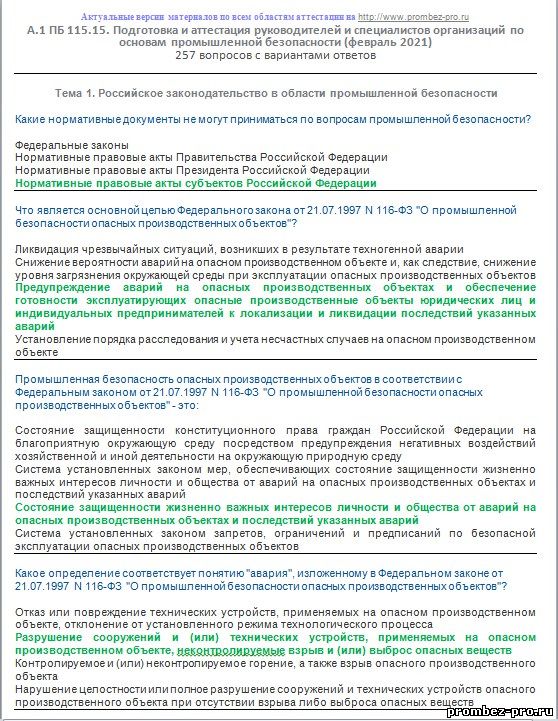 Актуальные версии материалов по всем областям аттестации на http://www.prombez-pro.ru
А.1 ПБ 115.15. Подготовка и аттестация руководителей и специалистов организаций по основам промышленной безопасности (февраль 2021)
257 вопросов с вариантами ответов

Тема 1. Российское законодательство в области промышленной безопасности

Какие нормативные документы не могут приниматься по вопросам промышленной безопасности?

Федеральные законы
Нормативные правовые акты Правительства Российской Федерации
Нормативные правовые акты Президента Российской Федерации
Нормативные правовые акты субъектов Российской Федерации

Что является основной целью Федерального закона от 21.07.1997 N 116-ФЗ "О промышленной безопасности опасных производственных объектов"?

Ликвидация чрезвычайных ситуаций, возникших в результате техногенной аварии
Снижение вероятности аварий на опасном производственном объекте и, как следствие, снижение уровня загрязнения окружающей среды при эксплуатации опасных производственных объектов
Предупреждение аварий на опасных производственных объектах и обеспечение готовности эксплуатирующих опасные производственные объекты юридических лиц и индивидуальных предпринимателей к локализации и ликвидации последствий указанных аварий
Установление порядка расследования и учета несчастных случаев на опасном производственном объекте

Промышленная безопасность опасных производственных объектов в соответствии с Федеральным законом от 21.07.1997 N 116-ФЗ "О промышленной безопасности опасных производственных объектов" - это:

Состояние защищенности конституционного права граждан Российской Федерации на благоприятную окружающую среду посредством предупреждения негативных воздействий хозяйственной и иной деятельности на окружающую природную среду
Система установленных законом мер, обеспечивающих состояние защищенности жизненно важных интересов личности и общества от аварий на опасных производственных объектах и последствий указанных аварий
Состояние защищенности жизненно важных интересов личности и общества от аварий на опасных производственных объектах и последствий указанных аварий
Система установленных законом запретов, ограничений и предписаний по безопасной эксплуатации опасных производственных объектов

Какое определение соответствует понятию "авария", изложенному в Федеральном законе от 21.07.1997 N 116-ФЗ "О промышленной безопасности опасных производственных объектов"?

Отказ или повреждение технических устройств, применяемых на опасном производственном объекте, отклонение от установленного режима технологического процесса
Разрушение сооружений и (или) технических устройств, применяемых на опасном производственном объекте, неконтролируемые взрыв и (или) выброс опасных веществ
Контролируемое и (или) неконтролируемое горение, а также взрыв опасного производственного объекта
Нарушение целостности или полное разрушение сооружений и технических устройств опасного производственного объекта при отсутствии взрыва либо выброса опасных веществ

prombez-pro.ru